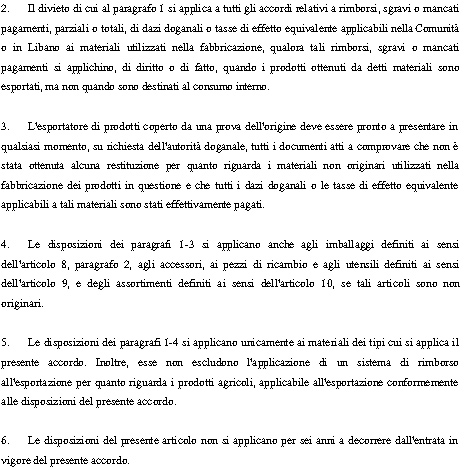 2. Il divieto di cui al paragrafo 1 si applica a tutti gli accordi relativi a rimborsi, sgravi o mancati pagamenti, parziali o totali, di dazi doganali o tasse di effetto equivalente applicabili nella Comunità o in Libano ai materiali utilizzati nella fabbricazione, qualora tali rimborsi, sgravi o mancati pagamenti si applichino, di diritto o di fatto, quando i prodotti ottenuti da detti materiali sono esportati, ma non quando sono destinati al consumo interno.

3. L'esportatore di prodotti coperto da una prova dell'origine deve essere pronto a presentare in qualsiasi momento, su richiesta dell'autorità doganale, tutti i documenti atti a comprovare che non è stata ottenuta alcuna restituzione per quanto riguarda i materiali non originari utilizzati nella fabbricazione dei prodotti in questione e che tutti i dazi doganali o le tasse di effetto equivalente applicabili a tali materiali sono stati effettivamente pagati.

4. Le disposizioni dei paragrafi 1-3 si applicano anche agli imballaggi definiti ai sensi dell'articolo 8, paragrafo 2, agli accessori, ai pezzi di ricambio e agli utensili definiti ai sensi dell'articolo 9, e degli assortimenti definiti ai sensi dell'articolo 10, se tali articoli sono non originari.

5. Le disposizioni dei paragrafi 1-4 si applicano unicamente ai materiali dei tipi cui si applica il presente accordo. Inoltre, esse non escludono l'applicazione di un sistema di rimborso all'esportazione per quanto riguarda i prodotti agricoli, applicabile all'esportazione conformemente alle disposizioni del presente accordo.

6. Le disposizioni del presente articolo non si applicano per sei anni a decorrere dall'entrata in vigore del presente accordo.